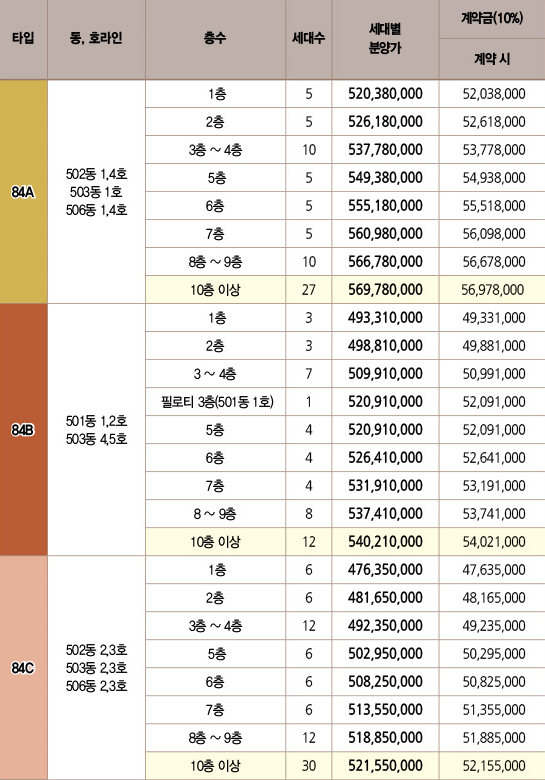 | 타입 | 동, 호라인 | 층수 | 세대수 | 세대별 분양가 | 계약금(10%) 계약 시 |
|---|---|---|---|---|---|
| 84A | 502동 1,4호 503동 1호 506동 1,4호 | 1층 | 5 | 520,380,000 | 52,038,000 |
| | | 2층 | 5 | 526,180,000 | 52,618,000 |
| | | 3층 ~ 4층 | 10 | 537,780,000 | 53,778,000 |
| | | 5층 | 5 | 549,380,000 | 54,938,000 |
| | | 6층 | 5 | 555,180,000 | 55,518,000 |
| | | 7층 | 5 | 560,980,000 | 56,098,000 |
| | | 8층 ~ 9층 | 10 | 566,780,000 | 56,678,000 |
| | | 10층 이상 | 27 | 569,780,000 | 56,978,000 |
| 84B | 501동 1,2호 503동 4,5호 | 1층 | 3 | 493,310,000 | 49,331,000 |
| | | 2층 | 3 | 498,810,000 | 49,881,000 |
| | | 3 ~ 4층 | 7 | 509,910,000 | 50,991,000 |
| | | 필로티 3층(501동 1호) | 1 | 520,910,000 | 52,091,000 |
| | | 5층 | 4 | 520,910,000 | 52,091,000 |
| | | 6층 | 4 | 526,410,000 | 52,641,000 |
| | | 7층 | 4 | 531,910,000 | 53,191,000 |
| | | 8 ~ 9층 | 8 | 537,410,000 | 53,741,000 |
| | | 10층 이상 | 12 | 540,210,000 | 54,021,000 |
| 84C | 502동 2,3호 503동 2,3호 506동 2,3호 | 1층 | 6 | 476,350,000 | 47,635,000 |
| | | 2층 | 6 | 481,650,000 | 48,165,000 |
| | | 3층 ~ 4층 | 12 | 492,350,000 | 49,235,000 |
| | | 5층 | 6 | 502,950,000 | 50,295,000 |
| | | 6층 | 6 | 508,250,000 | 50,825,000 |
| | | 7층 | 6 | 513,550,000 | 51,355,000 |
| | | 8층 ~ 9층 | 12 | 518,850,000 | 51,885,000 |
| | | 10층 이상 | 30 | 521,550,000 | 52,155,000 |